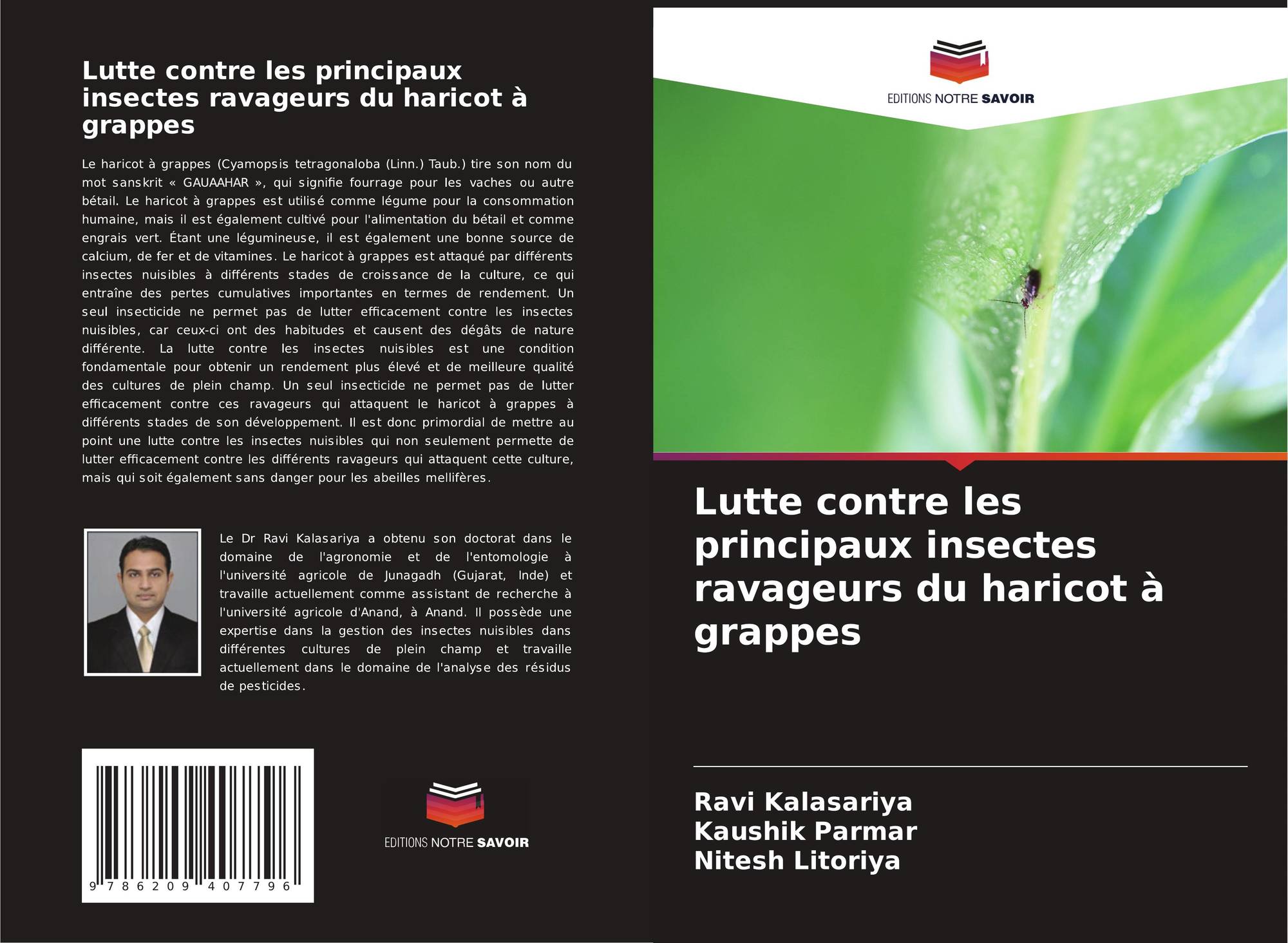 Lutte contre les principaux insectes ravageurs du haricot à grappes

Le haricot à grappes (Cyamopsis tetragonaloba (Linn.) Taub.) tire son nom du mot sanskrit « GAUAAHAR », qui signifie fourrage pour les vaches ou autre bétail. Le haricot à grappes est utilisé comme légume pour la consommation humaine, mais il est également cultivé pour l'alimentation du bétail et comme engrais vert. Étant une légumineuse, il est également une bonne source de calcium, de fer et de vitamines. Le haricot à grappes est attaqué par différents insectes nuisibles à différents stades de croissance de la culture, ce qui entraîne des pertes cumulatives importantes en termes de rendement. Un seul insecticide ne permet pas de lutter efficacement contre les insectes nuisibles, car ceux-ci ont des habitudes et causent des dégâts de nature différente. La lutte contre les insectes nuisibles est une condition fondamentale pour obtenir un rendement plus élevé et de meilleure qualité des cultures de plein champ. Un seul insecticide ne permet pas de lutter efficacement contre ces ravageurs qui attaquent le haricot à grappes à différents stades de son développement. Il est donc primordial de mettre au point une lutte contre les insectes nuisibles qui non seulement permette de lutter efficacement contre les différents ravageurs qui attaquent cette culture, mais qui soit également sans danger pour les abeilles mellifères.

Le Dr Ravi Kalasariya a obtenu son doctorat dans le domaine de l'agronomie et de l'entomologie à l'université agricole de Junagadh (Gujarat, Inde) et travaille actuellement comme assistant de recherche à l'université agricole d'Anand, à Anand. Il possède une expertise dans la gestion des insectes nuisibles dans différentes cultures de plein champ et travaille actuellement dans le domaine de l'analyse des résidus de pesticides.

9 786209 407796

EDITIONS NOTRE SAVOIR

EDITIONS NOTRE SAVOIR

Lutte contre les principaux insectes ravageurs du haricot à grappes

Ravi Kalasariya
Kaushik Parmar
Nitesh Litoriya